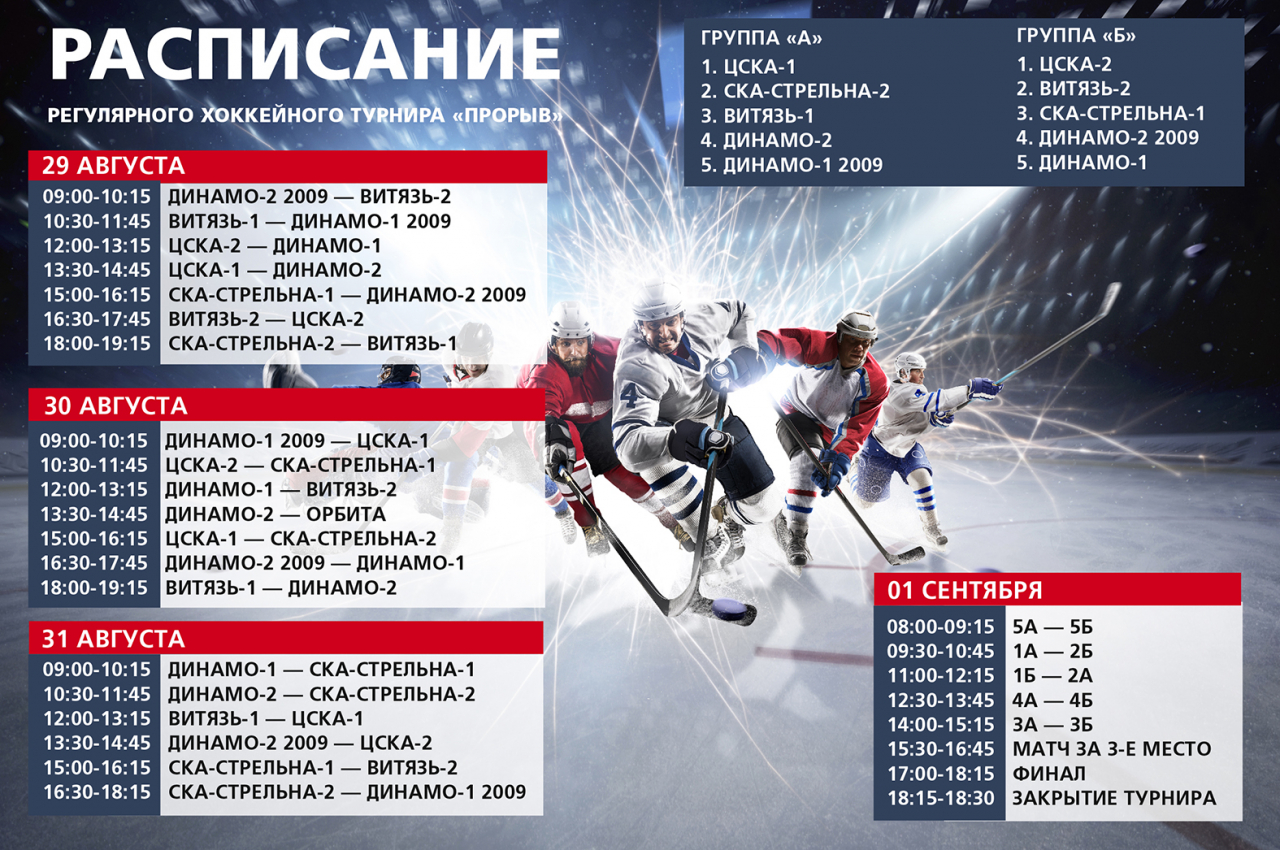 РАСПИСАНИЕ

РЕГУЛЯРНОГО ХОККЕЙНОГО ТУРНИРА «ПРОРЫВ»

ГРУППА «А»
1. ЦСКА-1
2. СКА-СТРЕЛЬНА-2
3. ВИТЯЗЬ-1
4. ДИНАМО-2
5. ДИНАМО-1 2009

ГРУППА «Б»
1. ЦСКА-2
2. ВИТЯЗЬ-2
3. СКА-СТРЕЛЬНА-1
4. ДИНАМО-2 2009
5. ДИНАМО-1

29 АВГУСТА

| | |
|---|---|
| 09:00-10:15 | ДИНАМО-2 2009 — ВИТЯЗЬ-2 |
| 10:30-11:45 | ВИТЯЗЬ-1 — ДИНАМО-1 2009 |
| 12:00-13:15 | ЦСКА-2 — ДИНАМО-1 |
| 13:30-14:45 | ЦСКА-1 — ДИНАМО-2 |
| 15:00-16:15 | СКА-СТРЕЛЬНА-1 — ДИНАМО-2 2009 |
| 16:30-17:45 | ВИТЯЗЬ-2 — ЦСКА-2 |
| 18:00-19:15 | СКА-СТРЕЛЬНА-2 — ВИТЯЗЬ-1 |

30 АВГУСТА

| | |
|---|---|
| 09:00-10:15 | ДИНАМО-1 2009 — ЦСКА-1 |
| 10:30-11:45 | ЦСКА-2 — СКА-СТРЕЛЬНА-1 |
| 12:00-13:15 | ДИНАМО-1 — ВИТЯЗЬ-2 |
| 13:30-14:45 | ДИНАМО-2 — ОРБИТА |
| 15:00-16:15 | ЦСКА-1 — СКА-СТРЕЛЬНА-2 |
| 16:30-17:45 | ДИНАМО-2 2009 — ДИНАМО-1 |
| 18:00-19:15 | ВИТЯЗЬ-1 — ДИНАМО-2 |

31 АВГУСТА

| | |
|---|---|
| 09:00-10:15 | ДИНАМО-1 — СКА-СТРЕЛЬНА-1 |
| 10:30-11:45 | ДИНАМО-2 — СКА-СТРЕЛЬНА-2 |
| 12:00-13:15 | ВИТЯЗЬ-1 — ЦСКА-1 |
| 13:30-14:45 | ДИНАМО-2 2009 — ЦСКА-2 |
| 15:00-16:15 | СКА-СТРЕЛЬНА-1 — ВИТЯЗЬ-2 |
| 16:30-18:15 | СКА-СТРЕЛЬНА-2 — ДИНАМО-1 2009 |

01 СЕНТЯБРЯ

| | |
|---|---|
| 08:00-09:15 | 5А — 5Б |
| 09:30-10:45 | 1А — 2Б |
| 11:00-12:15 | 1Б — 2А |
| 12:30-13:45 | 4А — 4Б |
| 14:00-15:15 | 3А — 3Б |
| 15:30-16:45 | МАТЧ ЗА 3-Е МЕСТО |
| 17:00-18:15 | ФИНАЛ |
| 18:15-18:30 | ЗАКРЫТИЕ ТУРНИРА |